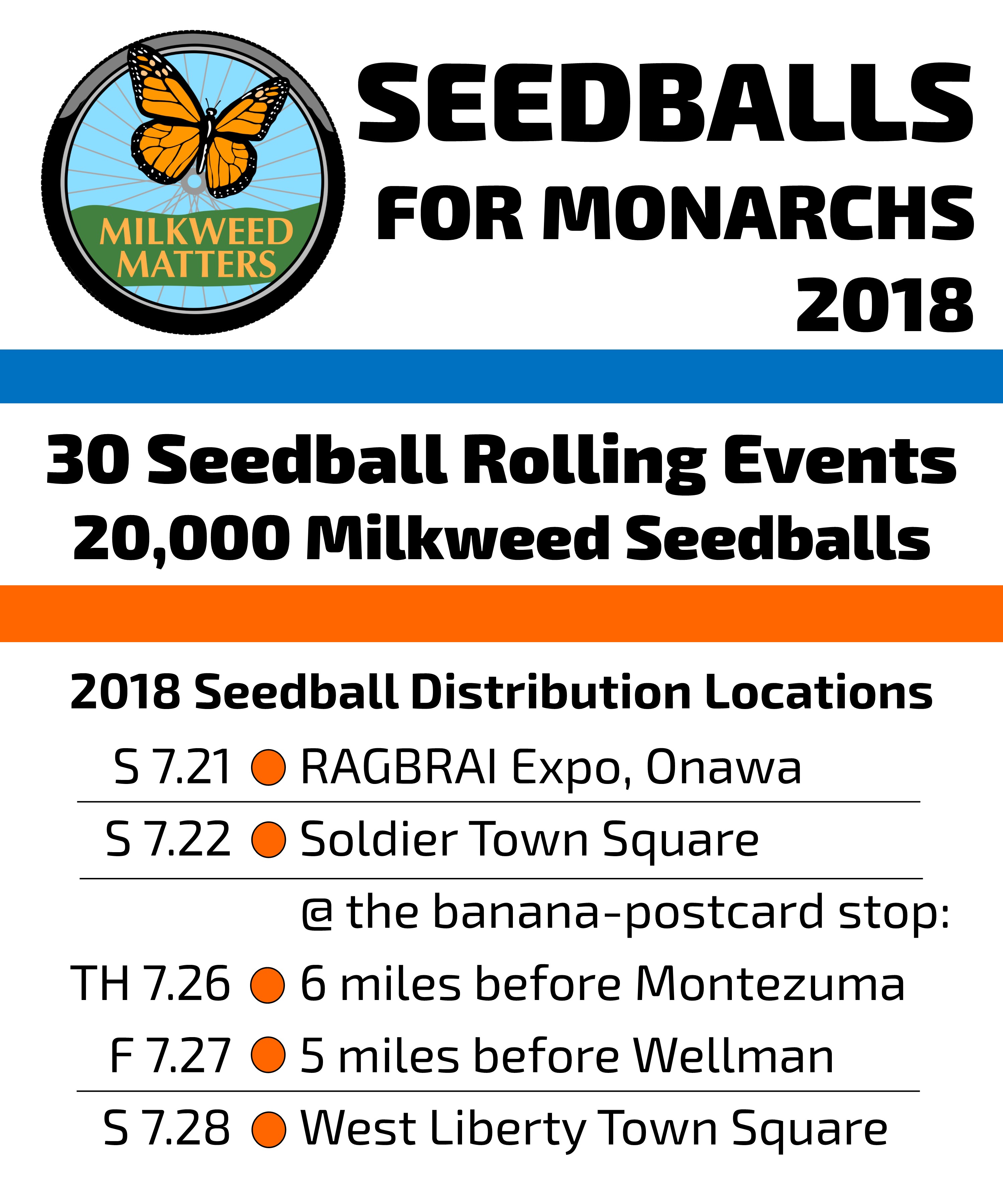 MILKWEED MATTERS

SEEDBALLS
FOR MONARCHS
2018

30 Seedball Rolling Events
20,000 Milkweed Seedballs

2018 Seedball Distribution Locations

S 7.21 • RAGBRAI Expo, Onawa

S 7.22 • Soldier Town Square

@ the banana-postcard stop:

TH 7.26 • 6 miles before Montezuma

F 7.27 • 5 miles before Wellman

S 7.28 • West Liberty Town Square